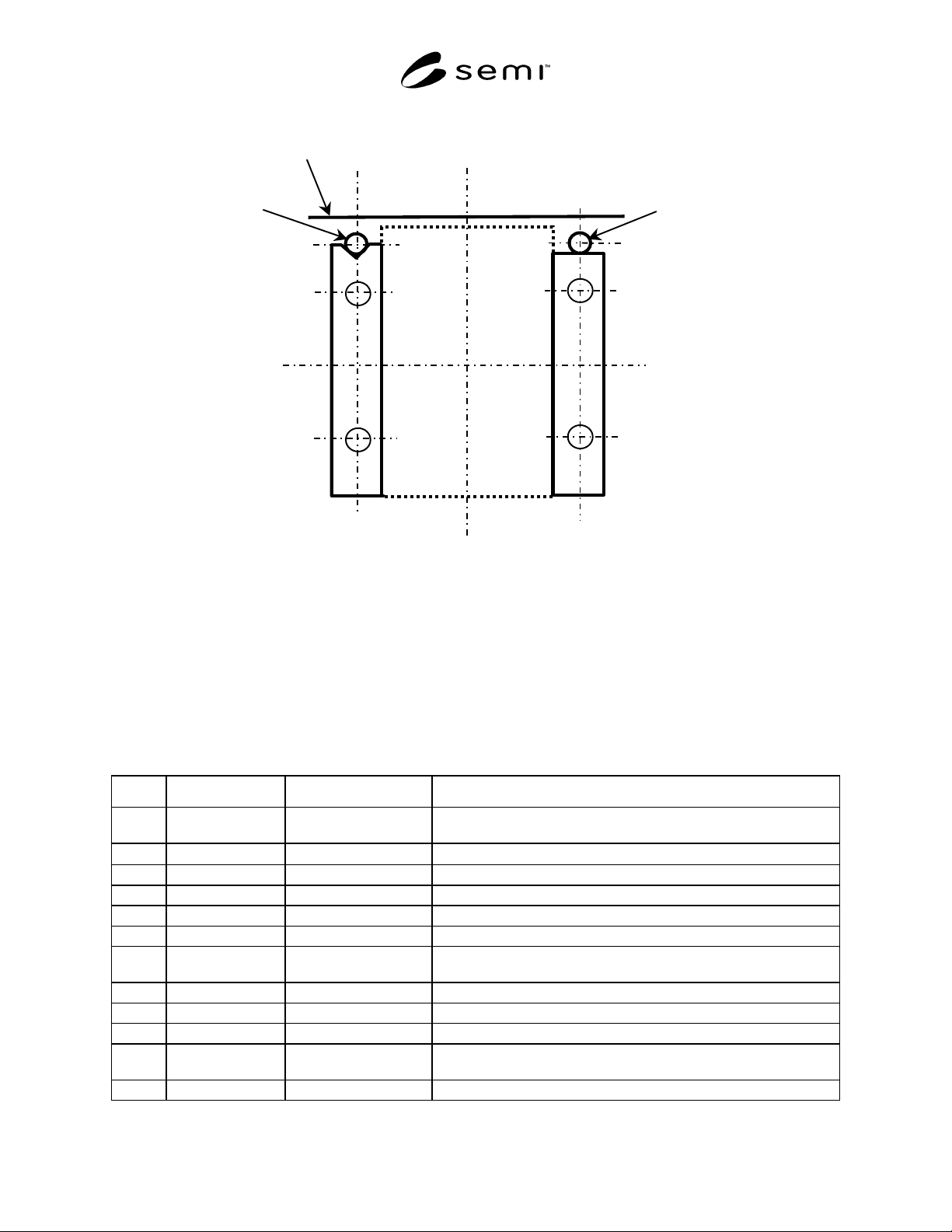 semi™